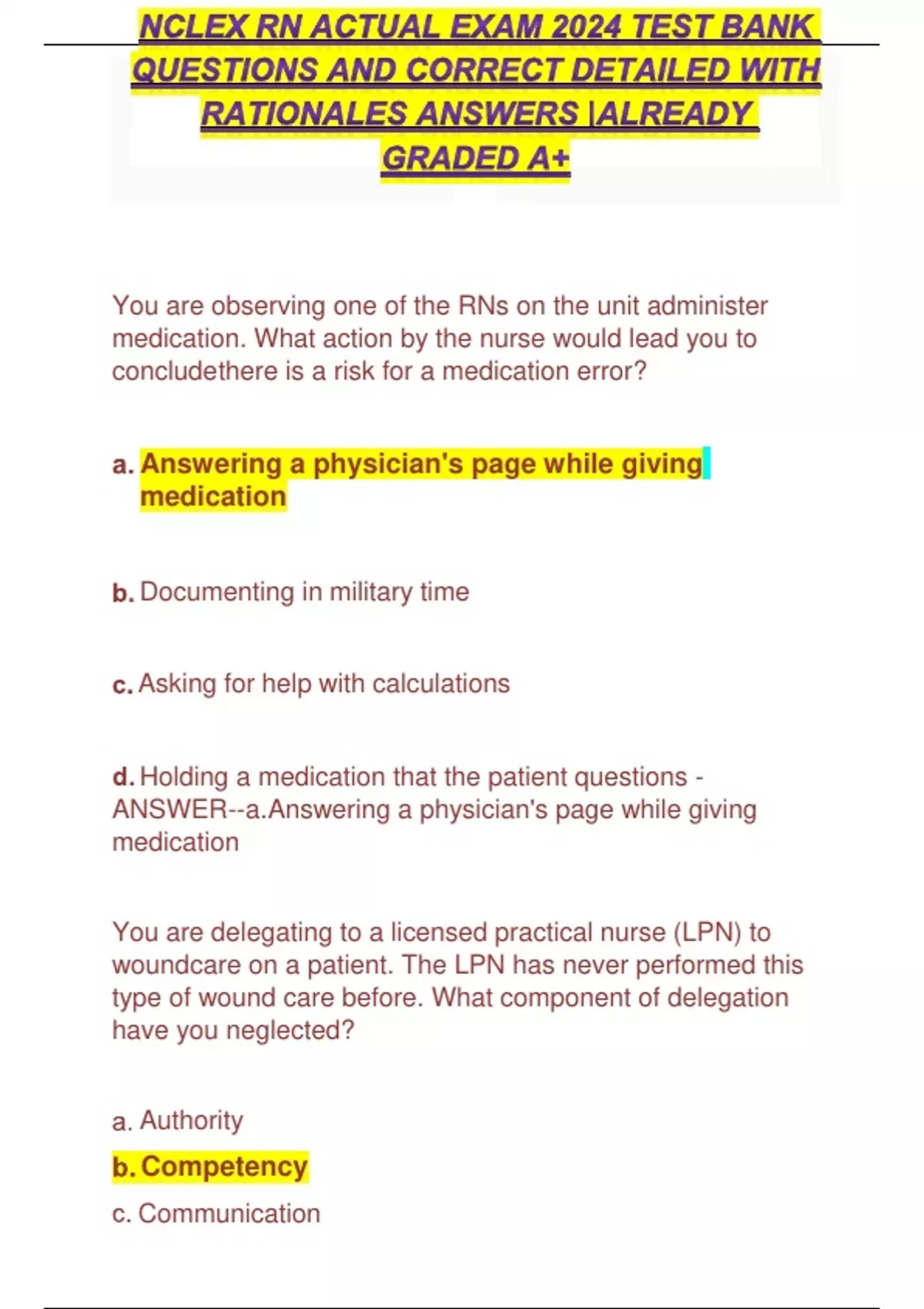 NCLEX RN ACTUAL EXAM 2024 TEST BANK QUESTIONS AND CORRECT DETAILED WITH RATIONALES ANSWERS |ALREADY GRADED A+

You are observing one of the RNs on the unit administer medication. What action by the nurse would lead you to concludethere is a risk for a medication error?

a. Answering a physician's page while giving medication

b. Documenting in military time

c. Asking for help with calculations

d. Holding a medication that the patient questions - ANSWER--a.Answering a physician's page while giving medication

You are delegating to a licensed practical nurse (LPN) to woundcare on a patient. The LPN has never performed this type of wound care before. What component of delegation have you neglected?

a. Authority

b. Competency

c. Communication